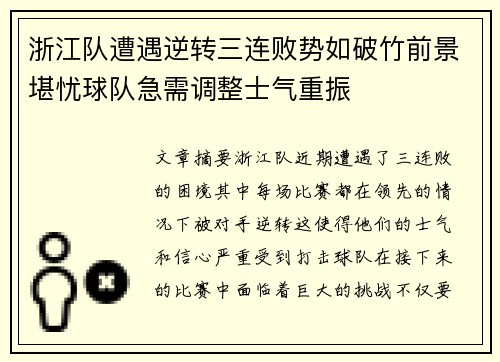 浙江队遭遇逆转三连败势如破竹前景堪忧球队急需调整士气重振

文章摘要浙江队近期遭遇了三连败的困境其中每场比赛都在领先的情况下被对手逆转这使得他们的士气和信心严重受到打击球队在接下来的比赛中面临着巨大的挑战不仅要